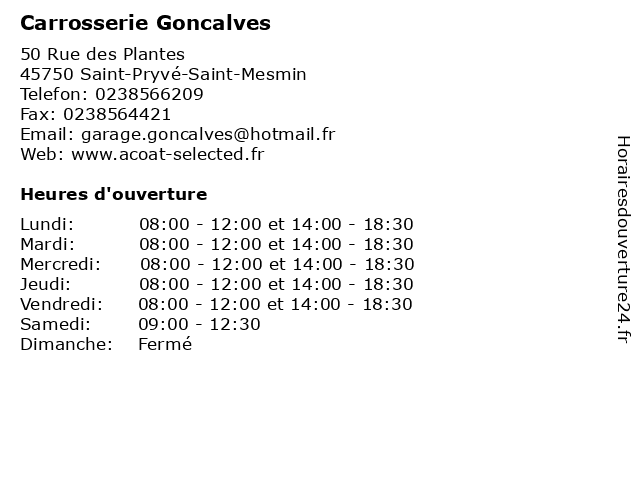 Carrosserie Goncalves

50 Rue des Plantes
45750 Saint-Pryvé-Saint-Mesmin
Telefon: 0238566209
Fax: 0238564421
Email: garage.goncalves@hotmail.fr
Web: www.acoat-selected.fr

Heures d'ouverture

| | |
|---|---|
| Lundi: | 08:00 - 12:00 et 14:00 - 18:30 |
| Mardi: | 08:00 - 12:00 et 14:00 - 18:30 |
| Mercredi: | 08:00 - 12:00 et 14:00 - 18:30 |
| Jeudi: | 08:00 - 12:00 et 14:00 - 18:30 |
| Vendredi: | 08:00 - 12:00 et 14:00 - 18:30 |
| Samedi: | 09:00 - 12:30 |
| Dimanche: | Fermé |

Horairesdouverture24.fr